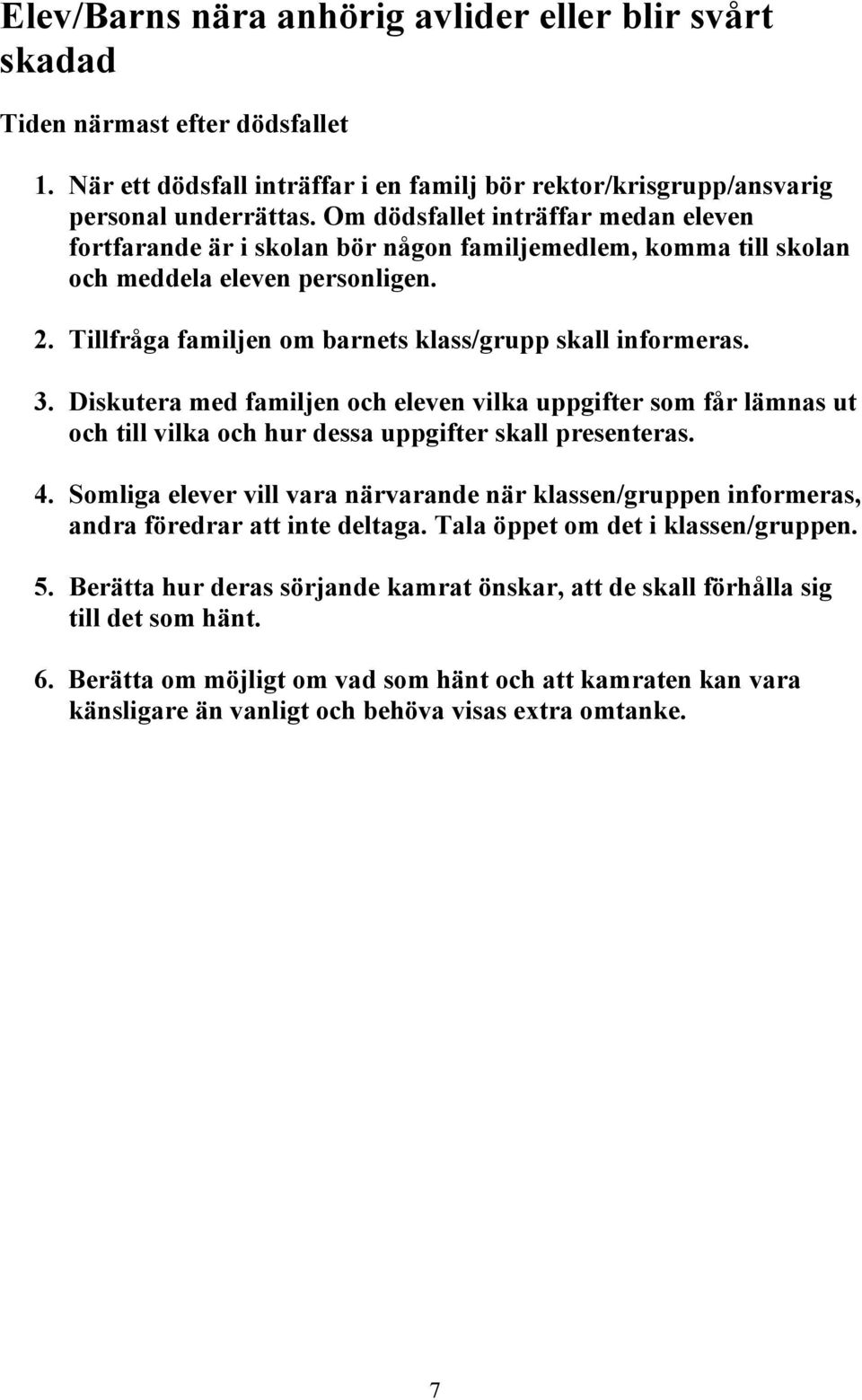 Elev/Barns nära anhörig avlider eller blir svårt skadad

Tiden närmast efter dödsfallet

1. När ett dödsfall inträffar i en familj bör rektor/krisgrupp/ansvarig personal underrättas. Om dödsfallet inträffar medan eleven fortfarande är i skolan bör någon familjemedlem, komma till skolan och meddela eleven personligen.

2. Tillfråga familjen om barnets klass/grupp skall informeras.

3. Diskutera med familjen och eleven vilka uppgifter som får lämnas ut och till vilka och hur dessa uppgifter skall presenteras.

4. Somliga elever vill vara närvarande när klassen/gruppen informeras, andra föredrar att inte deltaga. Tala öppet om det i klassen/gruppen.

5. Berätta hur deras sörjande kamrat önskar, att de skall förhålla sig till det som hänt.

6. Berätta om möjligt om vad som hänt och att kamraten kan vara känsligare än vanligt och behöva visas extra omtanke.

7